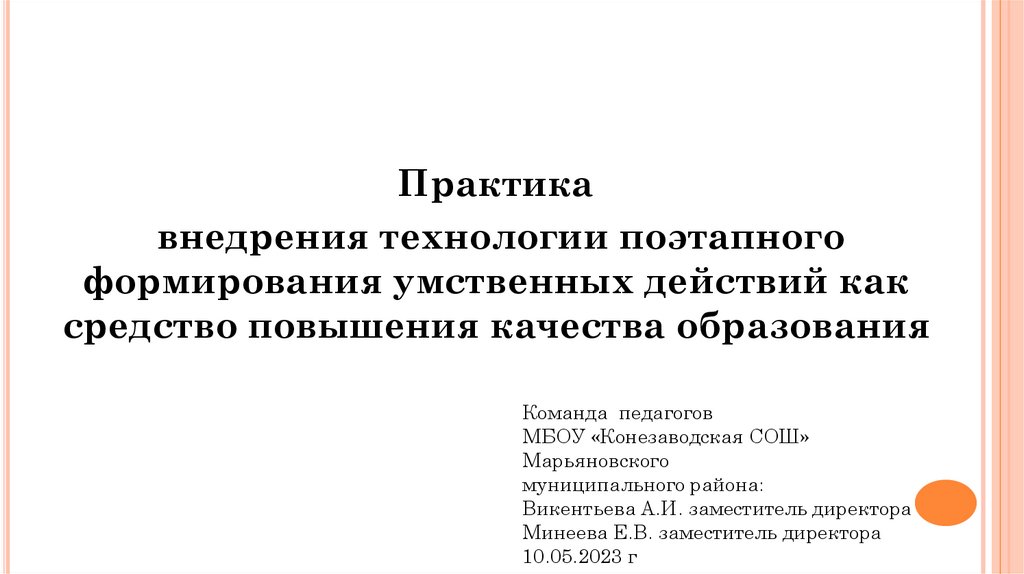 Практика

внедрения технологии поэтапного формирования умственных действий как средство повышения качества образования

Команда педагогов
МБОУ «Конезаводская СОШ»
Марьяновского
муниципального района:
Викентьева А.И. заместитель директора
Минеева Е.В. заместитель директора
10.05.2023 г